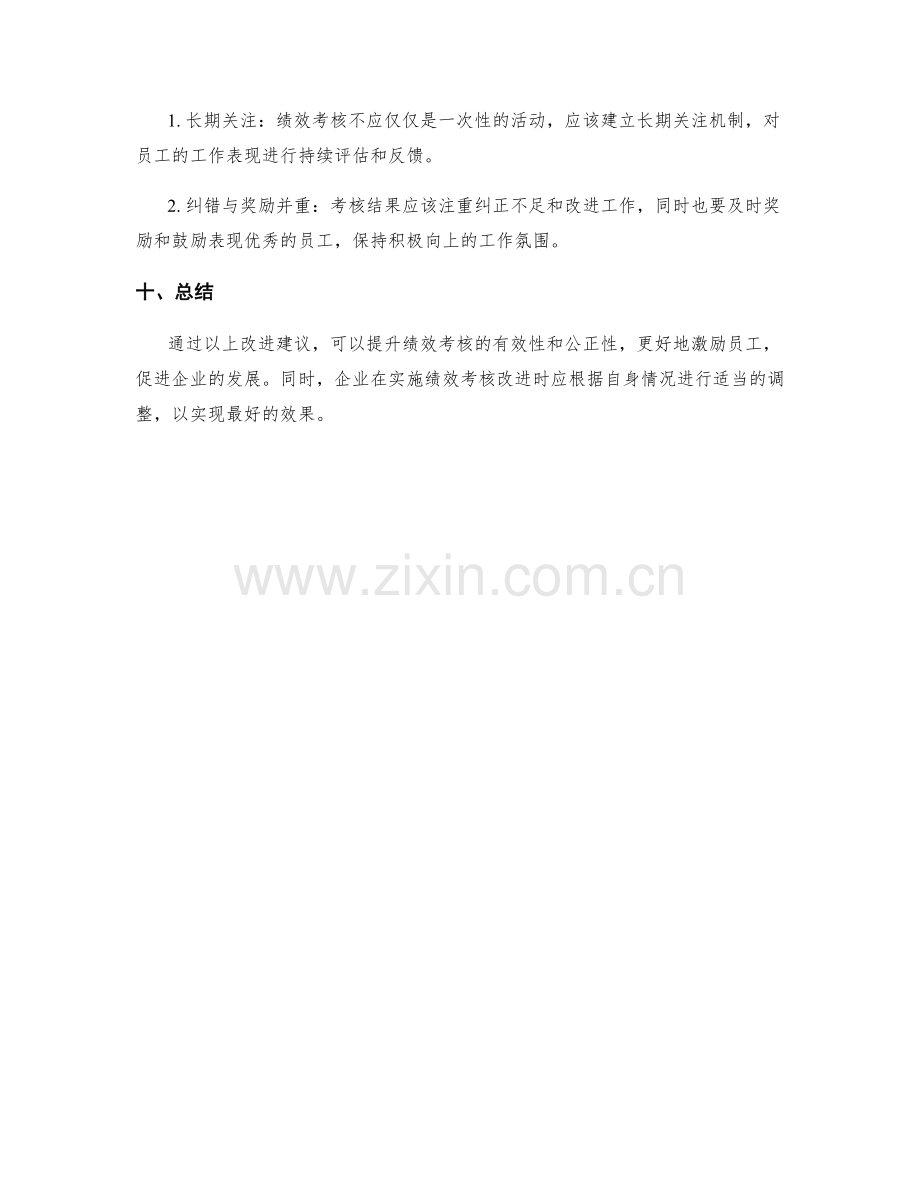 1.长期关注：绩效考核不应仅仅是一次性的活动，应该建立长期关注机制，对员工的工作表现进行持续评估和反馈。

2.纠错与奖励并重：考核结果应该注重纠正不足和改进工作，同时也要及时奖励和鼓励表现优秀的员工，保持积极向上的工作氛围。

十、总结

通过以上改进建议，可以提升绩效考核的有效性和公正性，更好地激励员工，促进企业的发展。同时，企业在实施绩效考核改进时应根据自身情况进行适当的调整，以实现最好的效果。

www.zixin.com.cn